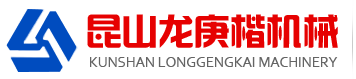 昆山龙庚楷机械
KUNSHAN LONGGENGKAI MACHINERY